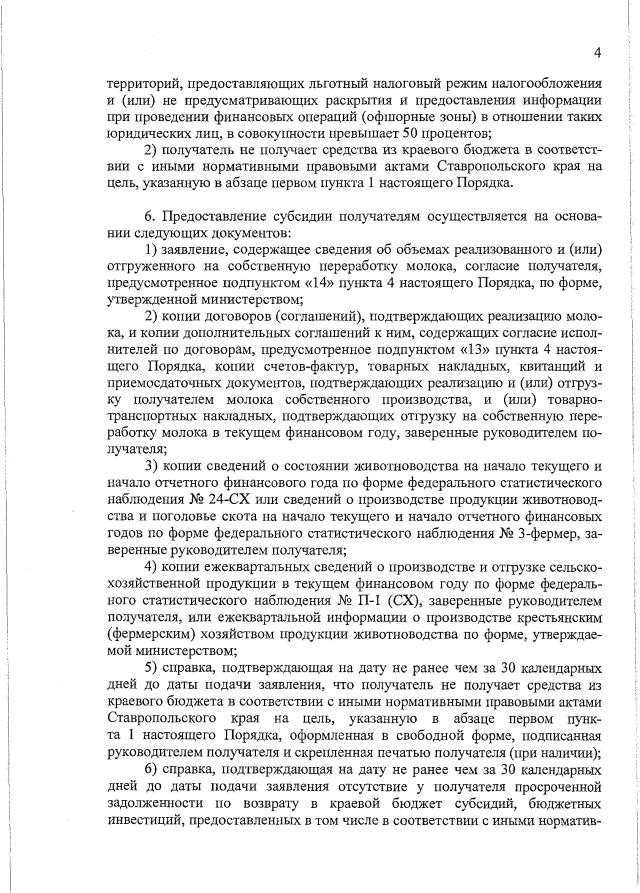 4

территорий, предоставляющих льготный налоговый режим налогообложения и (или) не предусматривающих раскрытия и предоставления информации при проведении финансовых операций (офшорные зоны) в отношении таких юридических лиц, в совокупности превышает 50 процентов;

2) получатель не получает средства из краевого бюджета в соответствии с иными нормативными правовыми актами Ставропольского края на цель, указанную в абзаце первом пункта 1 настоящего Порядка.

6. Предоставление субсидии получателям осуществляется на основании следующих документов:

1) заявление, содержащее сведения об объемах реализованного и (или) отгруженного на собственную переработку молока, согласие получателя, предусмотренное подпунктом «14» пункта 4 настоящего Порядка, по форме, утвержденной министерством;

2) копии договоров (соглашений), подтверждающих реализацию молока, и копии дополнительных соглашений к ним, содержащих согласие исполнителей по договорам, предусмотренное подпунктом «13» пункта 4 настоящего Порядка, копии счетов-фактур, товарных накладных, квитанций и приемосдаточных документов, подтверждающих реализацию и (или) отгрузку получателем молока собственного производства, и (или) товарно-транспортных накладных, подтверждающих отгрузку на собственную переработку молока в текущем финансовом году, заверенные руководителем получателя;

3) копии сведений о состоянии животноводства на начало текущего и начало отчетного финансового года по форме федерального статистического наблюдения № 24-СХ или сведений о производстве продукции животноводства и поголовье скота на начало текущего и начало отчетного финансовых годов по форме федерального статистического наблюдения № 3-фермер, заверенные руководителем получателя;

4) копии ежеквартальных сведений о производстве и отгрузке сельскохозяйственной продукции в текущем финансовом году по форме федерального статистического наблюдения № П-1 (СХ), заверенные руководителем получателя, или ежеквартальной информации о производстве крестьянским (фермерским) хозяйством продукции животноводства по форме, утверждаемой министерством;

5) справка, подтверждающая на дату не ранее чем за 30 календарных дней до даты подачи заявления, что получатель не получает средства из краевого бюджета в соответствии с иными нормативными правовыми актами Ставропольского края на цель, указанную в абзаце первом пункта 1 настоящего Порядка, оформленная в свободной форме, подписанная руководителем получателя и скрепленная печатью получателя (при наличии);

6) справка, подтверждающая на дату не ранее чем за 30 календарных дней до даты подачи заявления отсутствие у получателя просроченной задолженности по возврату в краевой бюджет субсидий, бюджетных инвестиций, предоставленных в том числе в соответствии с иными норматив-